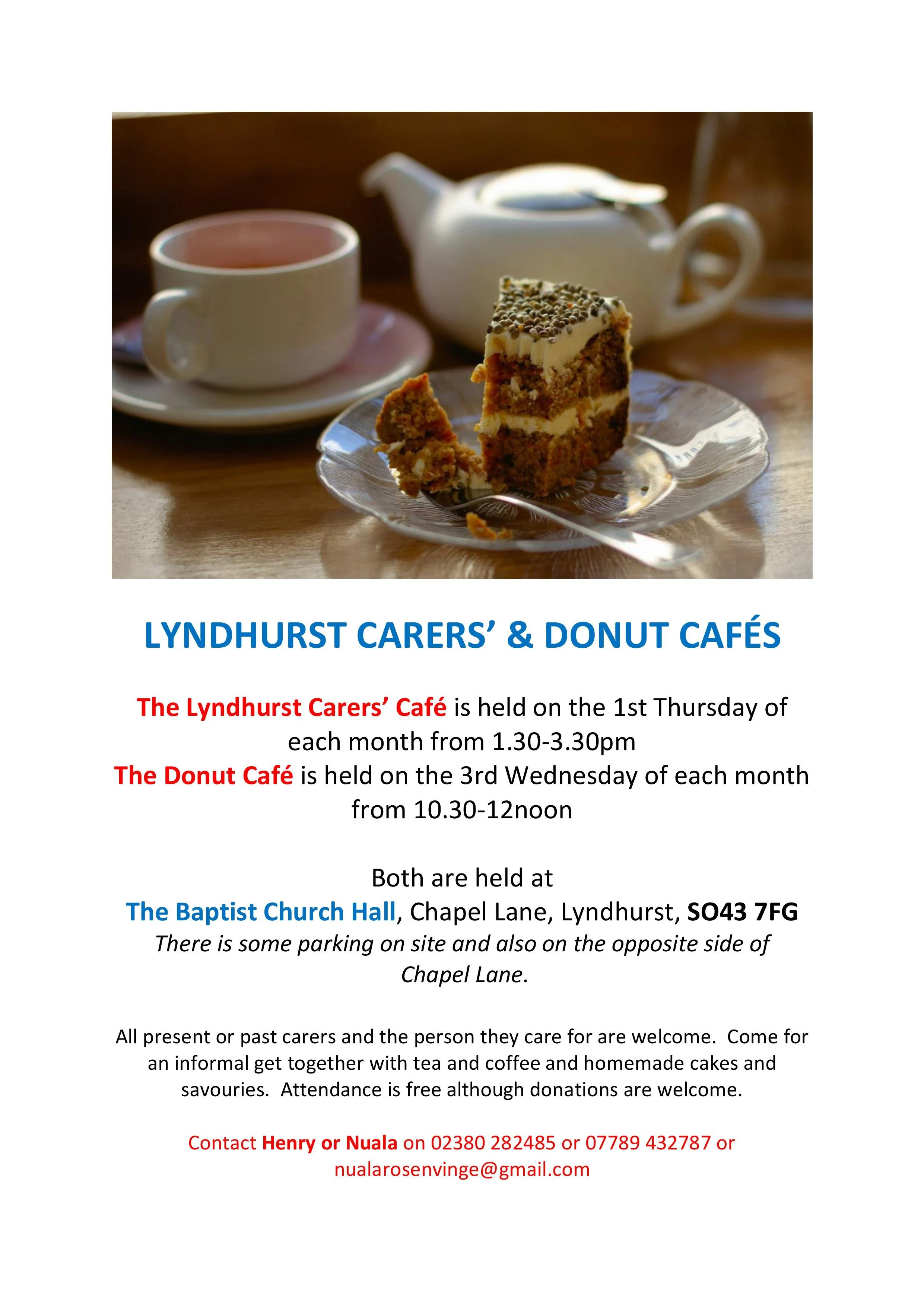 LYNDHURST CARERS’ & DONUT CAFÉS

The Lyndhurst Carers’ Café is held on the 1st Thursday of each month from 1.30-3.30pm
The Donut Café is held on the 3rd Wednesday of each month from 10.30-12noon

Both are held at
The Baptist Church Hall, Chapel Lane, Lyndhurst, SO43 7FG
There is some parking on site and also on the opposite side of Chapel Lane.

All present or past carers and the person they care for are welcome. Come for an informal get together with tea and coffee and homemade cakes and savouries. Attendance is free although donations are welcome.

Contact Henry or Nuala on 02380 282485 or 07789 432787 or nualarosenvinge@gmail.com